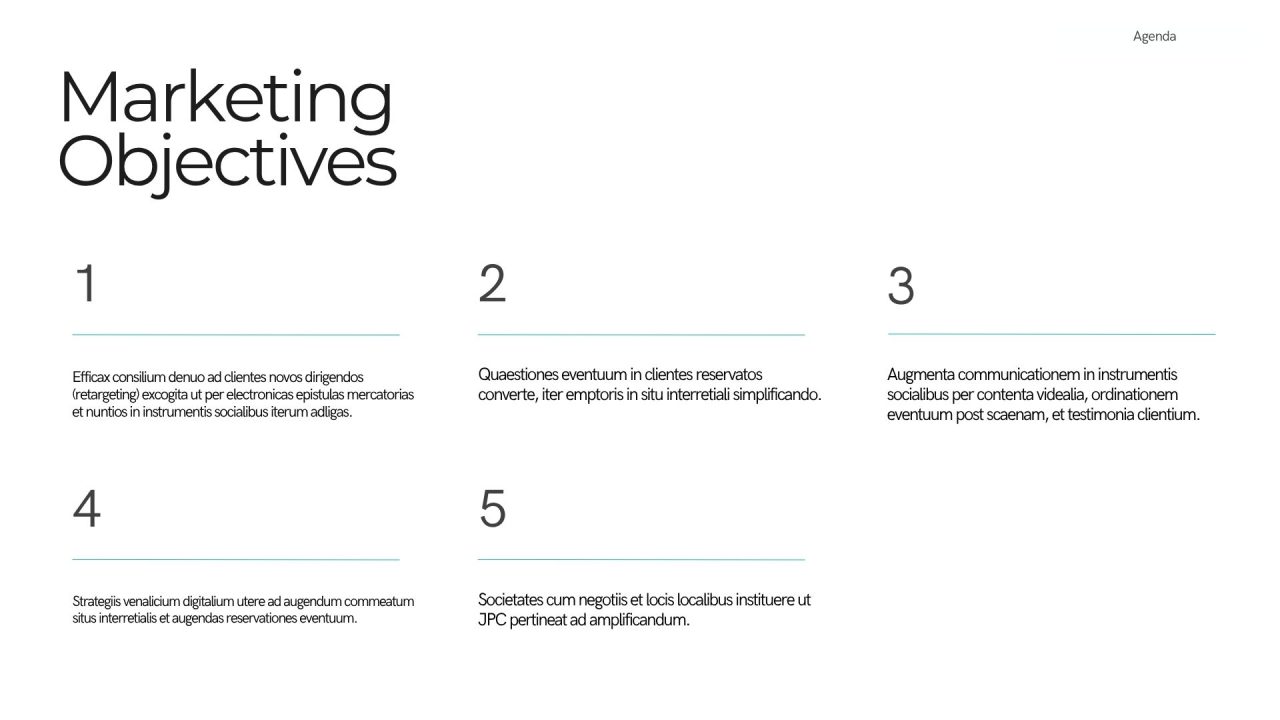 Agenda

Marketing Objectives

1

Efficax consilium denuo ad clientes novos dirigendos (retargeting) excogita ut per electronicas epistulas mercatorias et nuntios in instrumentis socialibus iterum adligas.

2

Quaestiones eventuum in clientes reservatos converte, iter emptoris in situ interretiali simplificando.

3

Augmenta communicationem in instrumentis socialibus per contenta videalia, ordinationem eventuum post scaenam, et testimonia clientium.

4

Strategiis venalicium digitalium utere ad augendum commeatum situs interretialis et augendas reservationes eventuum.

5

Societates cum negotiis et locis localibus instituere ut JPC pertineat ad amplificandum.